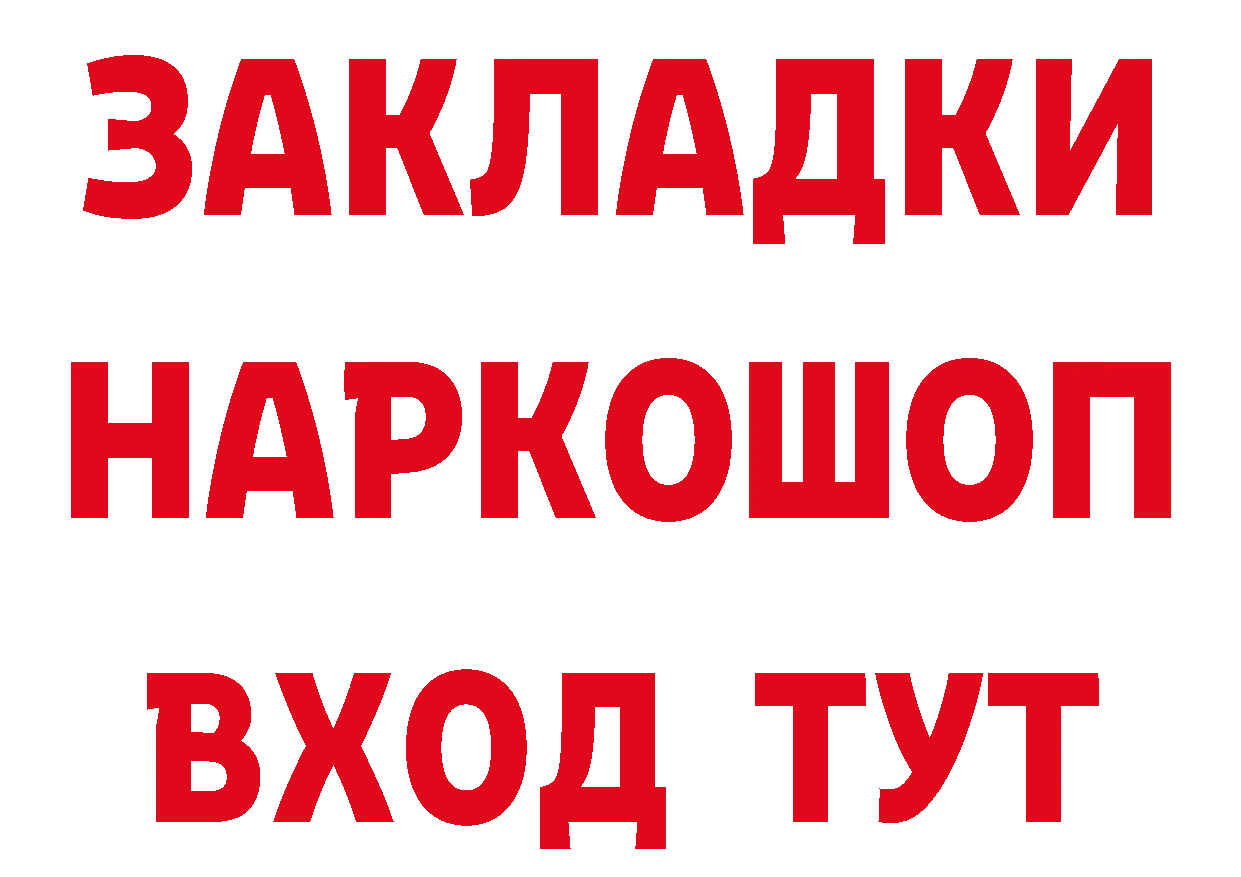 ЗАКЛАДКИ НАРКОШОП ВХОД ТУТ